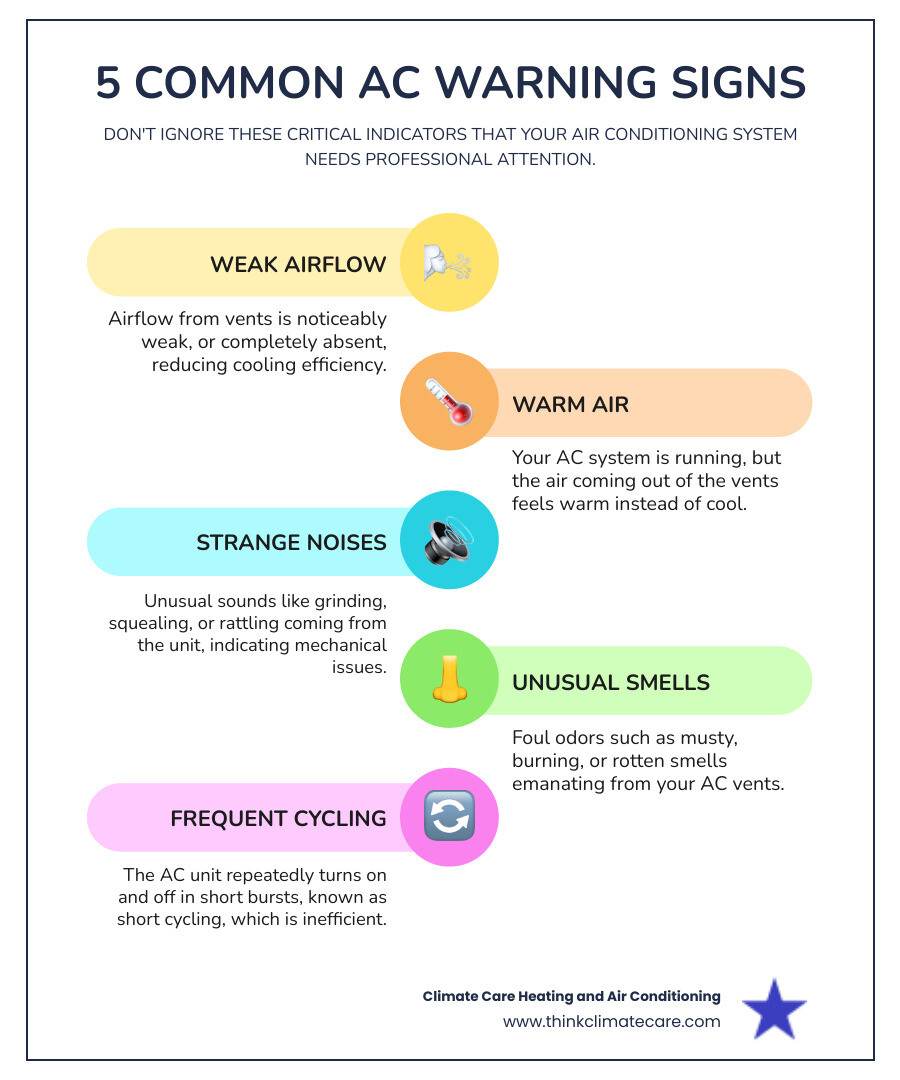 5 COMMON AC WARNING SIGNS

DON'T IGNORE THESE CRITICAL INDICATORS THAT YOUR AIR CONDITIONING SYSTEM NEEDS PROFESSIONAL ATTENTION.

WEAK AIRFLOW

Airflow from vents is noticeably weak, or completely absent, reducing cooling efficiency.

WARM AIR

Your AC system is running, but the air coming out of the vents feels warm instead of cool.

STRANGE NOISES

Unusual sounds like grinding, squealing, or rattling coming from the unit, indicating mechanical issues.

UNUSUAL SMELLS

Foul odors such as musty, burning, or rotten smells emanating from your AC vents.

FREQUENT CYCLING

The AC unit repeatedly turns on and off in short bursts, known as short cycling, which is inefficient.

Climate Care Heating and Air Conditioning
www.thinkclimatecare.com